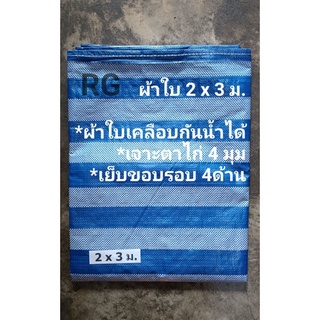 RG ผ้าใบ 2 x 3 ม.

*ผ้าใบเคลือบกันน้ำได้
*เจาะตาไก่ 4 มุม
*เย็บขอบรอบ 4ด้าน

2 x 3 ม.